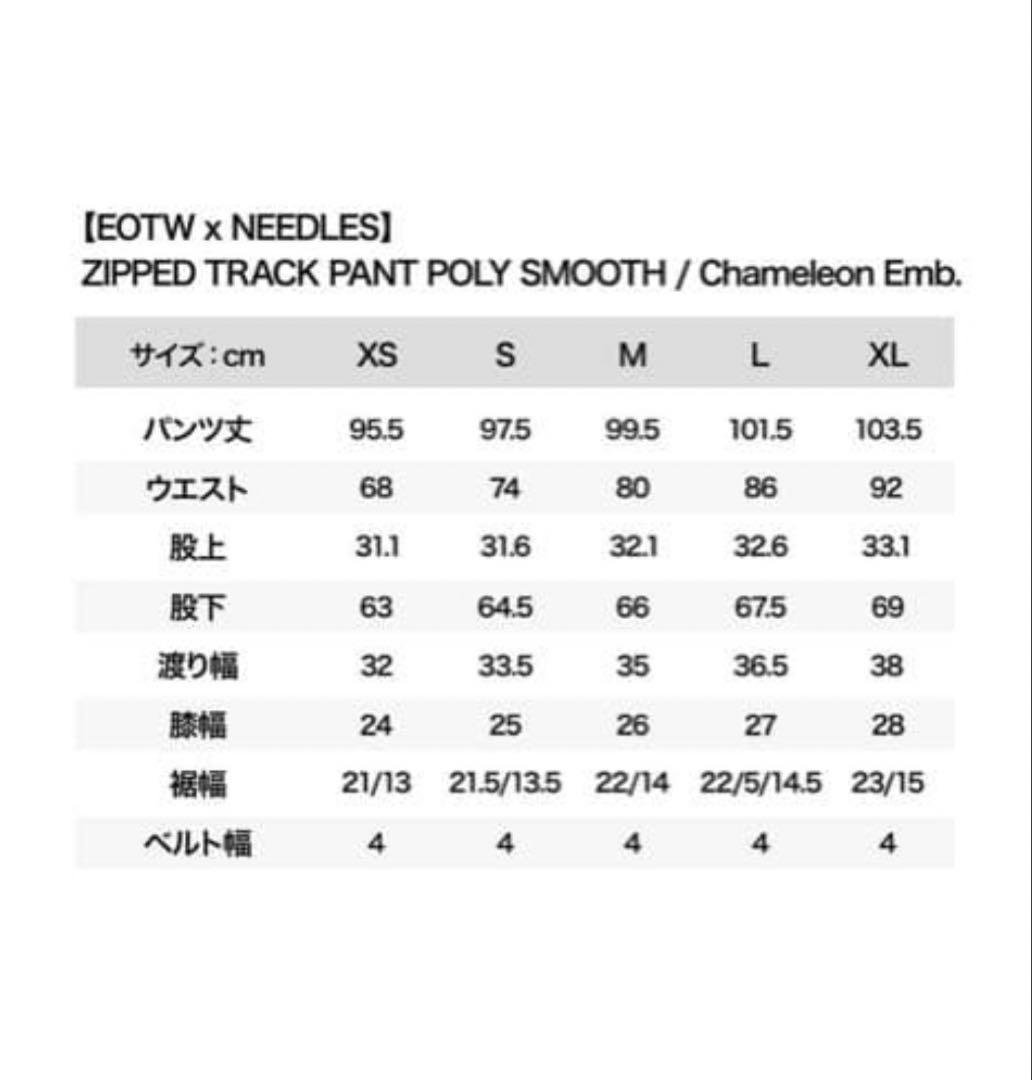 【EOTW x NEEDLES】
ZIPPED TRACK PANT POLY SMOOTH / Chameleon Emb.

| サイズ：cm | XS | S | M | L | XL |
|---|---|---|---|---|---|
| パンツ丈 | 95.5 | 97.5 | 99.5 | 101.5 | 103.5 |
| ウエスト | 68 | 74 | 80 | 86 | 92 |
| 股上 | 31.1 | 31.6 | 32.1 | 32.6 | 33.1 |
| 股下 | 63 | 64.5 | 66 | 67.5 | 69 |
| 渡り幅 | 32 | 33.5 | 35 | 36.5 | 38 |
| 膝幅 | 24 | 25 | 26 | 27 | 28 |
| 裾幅 | 21/13 | 21.5/13.5 | 22/14 | 22/5/14.5 | 23/15 |
| ベルト幅 | 4 | 4 | 4 | 4 | 4 |